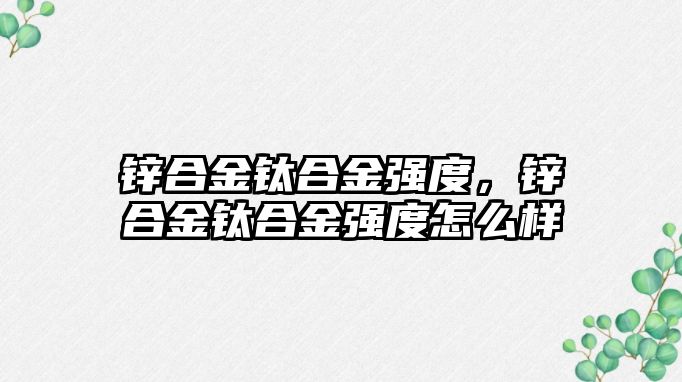 锌合金钛合金强度，锌合金钛合金强度怎么样